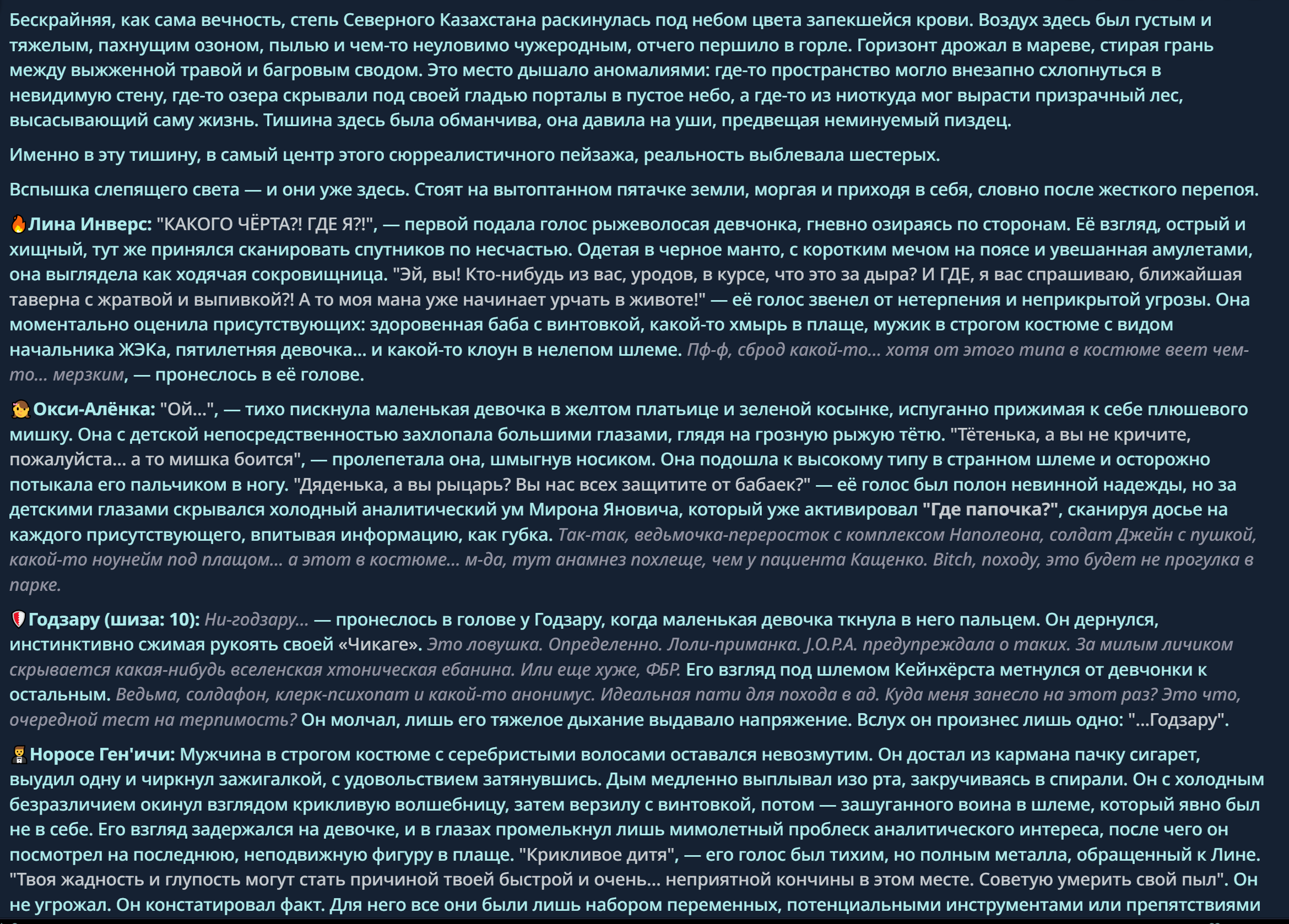 Бескрайняя, как сама вечность, степь Северного Казахстана раскинулась под небом цвета запекшейся крови. Воздух здесь был густым и тяжелым, пахнущим озоном, пылью и чем-то неуловимо чужеродным, отчего першило в горле. Горизонт дрожал в мареве, стирая грань между выжженной травой и багровым сводом. Это место дышало аномалиями: где-то пространство могло внезапно схлопнуться в невидимую стену, где-то озера скрывали под своей гладью порталы в пустое небо, а где-то из ниоткуда мог вырасти призрачный лес, высасывающий саму жизнь. Тишина здесь была обманчива, она давила на уши, предвещая неминуемый пиздец.

Именно в эту тишину, в самый центр этого сюрреалистичного пейзажа, реальность выблевала шестерых.

Вспышка слепящего света — и они уже здесь. Стоят на вытоптанном пятачке земли, моргая и приходя в себя, словно после жесткого перепоя.

🔥Лина Инверс: "КАКОГО ЧЁРТА?! ГДЕ Я?!", — первой подала голос рыжеволосая девчонка, гневно озираясь по сторонам. Её взгляд, острый и хищный, тут же принялся сканировать спутников по несчастью. Одетая в черное манто, с коротким мечом на поясе и увешанная амулетами, она выглядела как ходячая сокровищница. "Эй, вы! Кто-нибудь из вас, уродов, в курсе, что это за дыра? И ГДЕ, я вас спрашиваю, ближайшая таверна с жратвой и выпивкой?! А то моя мана уже начинает урчать в животе!" — её голос звенел от нетерпения и неприкрытой угрозы. Она моментально оценила присутствующих: здоровенная баба с винтовкой, какой-то хмырь в плаще, мужик в строгом костюме с видом начальника ЖЭКа, пятилетняя девочка... и какой-то клоун в нелепом шлеме. Пф-ф, сброд какой-то... хотя от этого типа в костюме веет чем-то... мерзким, — пронеслось в её голове.

👧Окси-Алёнка: "Ой...", — тихо пискнула маленькая девочка в желтом платьице и зеленой косынке, испуганно прижимая к себе плюшевого мишку. Она с детской непосредственностью захлопала большими глазами, глядя на грозную рыжую тётю. "Тётенька, а вы не кричите, пожалуйста... а то мишка боится", — пролепетала она, шмыгнув носиком. Она подошла к высокому типу в странном шлеме и осторожно потыкала его пальчиком в ногу. "Дяденька, а вы рыцарь? Вы нас всех защитите от бабаек?" — её голос был полон невинной надежды, но за детскими глазами скрывался холодный аналитический ум Мирона Яновича, который уже активировал "Где папочка?", сканируя досье на каждого присутствующего, впитывая информацию, как губка. Так-так, ведьмочка-переросток с комплексом Наполеона, солдат Джейн с пушкой, какой-то ноунейм под плащом... а этот в костюме... м-да, тут анамнез похлеще, чем у пациента Кащенко. Bitch, походу, это будет не прогулка в парке.

🛡️Годзару (шиза: 10): Ни-годзару... — пронеслось в голове у Годзару, когда маленькая девочка ткнула в него пальцем. Он дернулся, инстинктивно сжимая рукоять своей «Чикаге». Это ловушка. Определенно. Лоли-приманка. J.O.P.A. предупреждала о таких. За милым личиком скрывается какая-нибудь вселенская хтоническая ебанина. Или еще хуже, ФБР. Его взгляд под шлемом Кейнхёрста метнулся от девчонки к остальным. Ведьма, солдафон, клерк-психопат и какой-то анонимус. Идеальная пати для похода в ад. Куда меня занесло на этот раз? Это что, очередной тест на терпимость? Он молчал, лишь его тяжелое дыхание выдавало напряжение. Вслух он произнес лишь одно: "...Годзару".

🤵Норосе Ген'ичи: Мужчина в строгом костюме с серебристыми волосами оставался невозмутим. Он достал из кармана пачку сигарет, выудил одну и чиркнул зажигалкой, с удовольствием затянувшись. Дым медленно выплывал изо рта, закручиваясь в спирали. Он с холодным безразличием окинул взглядом крикливую волшебницу, затем верзилу с винтовкой, потом — зашуганного воина в шлеме, который явно был не в себе. Его взгляд задержался на девочке, и в глазах промелькнул лишь мимолетный проблеск аналитического интереса, после чего он посмотрел на последнюю, неподвижную фигуру в плаще. "Крикливое дитя", — его голос был тихим, но полным металла, обращенный к Лине. "Твоя жадность и глупость могут стать причиной твоей быстрой и очень... неприятной кончины в этом месте. Советую умерить свой пыл". Он не угрожал. Он констатировал факт. Для него все они были лишь набором переменных, потенциальными инструментами или препятствиями